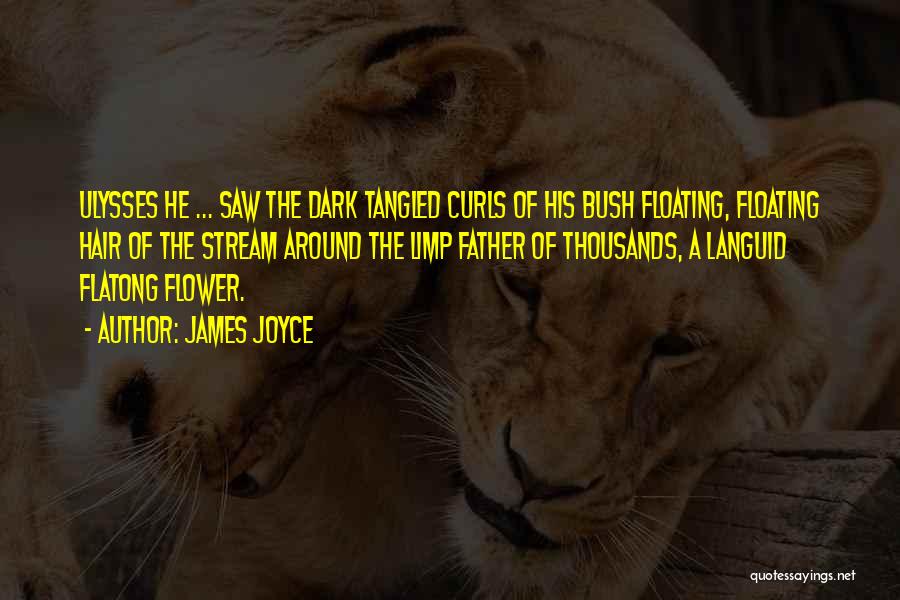 ULYSSES HE ... SAW THE DARK TANGLED CURLS OF HIS BUSH FLOATING, FLOATING HAIR OF THE STREAM AROUND THE LIMP FATHER OF THOUSANDS, A LANGUID FLATONG FLOWER.

- AUTHOR: JAMES JOYCE

quotessayings.net